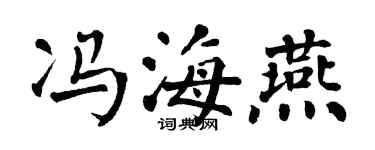 冯海燕
词典网